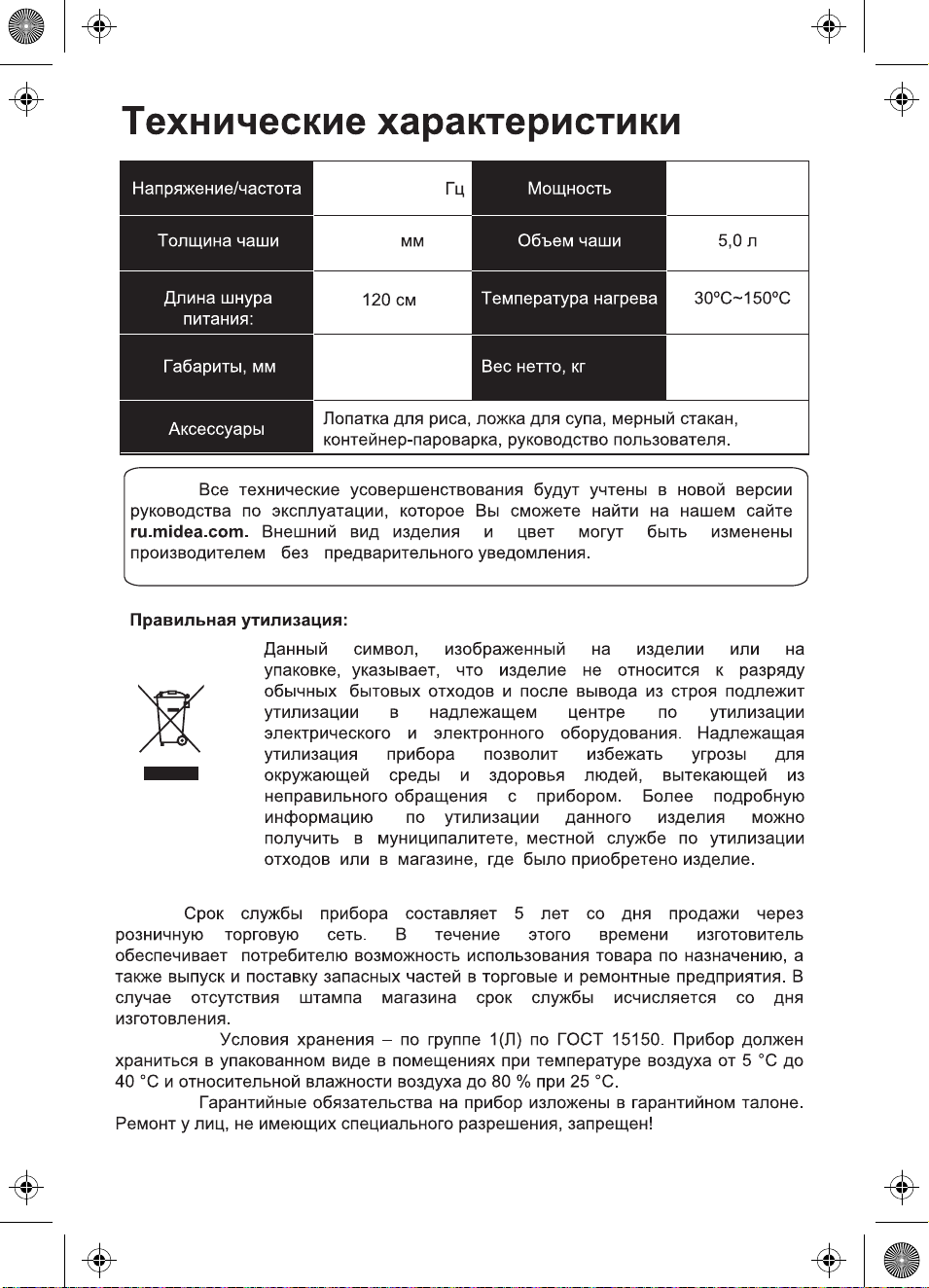 Технические характеристики

| Напряжение/частота | Гц | Мощность | |
|---|---|---|---|
| Толщина чаши | мм | Объем чаши | 5,0 л |
| Длина шнура питания: | 120 см | Температура нагрева | 30ºC~150ºC |
| Габариты, мм | | Вес нетто, кг | |
| Аксессуары | Лопатка для риса, ложка для супа, мерный стакан, контейнер-пароварка, руководство пользователя. | | |

Все технические усовершенствования будут учтены в новой версии руководства по эксплуатации, которое Вы сможете найти на нашем сайте ru.midea.com. Внешний вид изделия и цвет могут быть изменены производителем без предварительного уведомления.

Правильная утилизация:

Данный символ, изображенный на изделии или на упаковке, указывает, что изделие не относится к разряду обычных бытовых отходов и после вывода из строя подлежит утилизации в надлежащем центре по утилизации электрического и электронного оборудования. Надлежащая утилизация прибора позволит избежать угрозы для окружающей среды и здоровья людей, вытекающей из неправильного обращения с прибором. Более подробную информацию по утилизации данного изделия можно получить в муниципалитете, местной службе по утилизации отходов или в магазине, где было приобретено изделие.

Срок службы прибора составляет 5 лет со дня продажи через розничную торговую сеть. В течение этого времени изготовитель обеспечивает потребителю возможность использования товара по назначению, а также выпуск и поставку запасных частей в торговые и ремонтные предприятия. В случае отсутствия штампа магазина срок службы исчисляется со дня изготовления.

Условия хранения – по группе 1(Л) по ГОСТ 15150. Прибор должен храниться в упакованном виде в помещениях при температуре воздуха от 5 °С до 40 °С и относительной влажности воздуха до 80 % при 25 °С.

Гарантийные обязательства на прибор изложены в гарантийном талоне. Ремонт у лиц, не имеющих специального разрешения, запрещен!